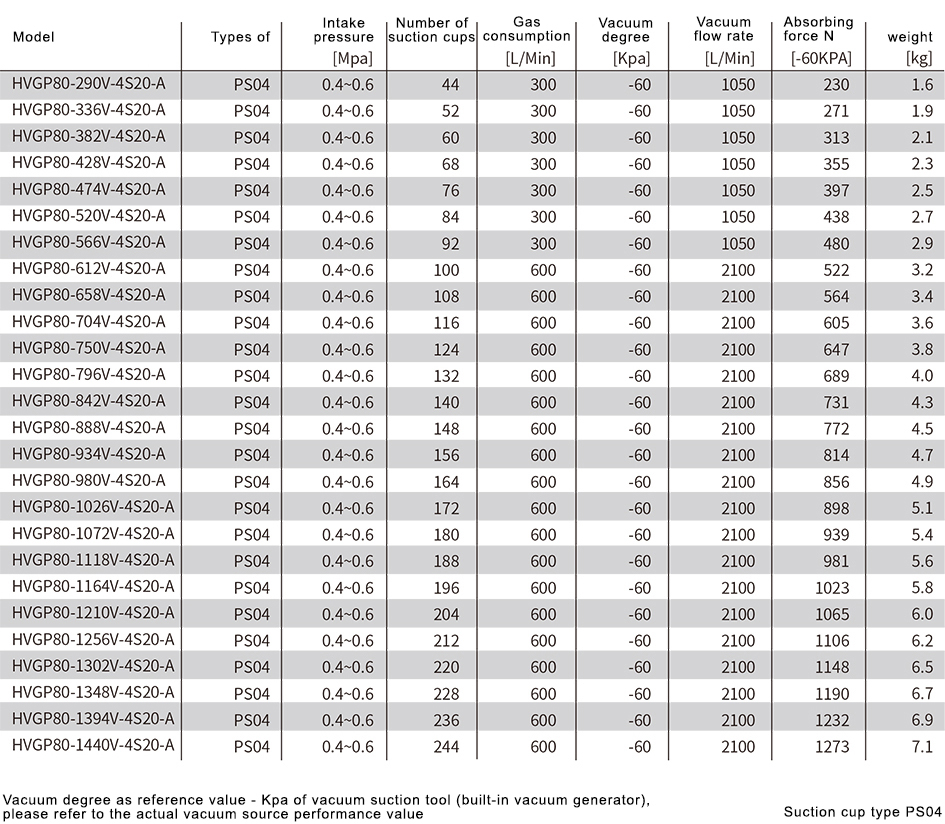 | Model | Types of | Intake pressure [Mpa] | Number of suction cups | Gas consumption [L/Min] | Vacuum degree [Kpa] | Vacuum flow rate [L/Min] | Absorbing force N [-60KPA] | weight [kg] |
|---|---|---|---|---|---|---|---|---|
| HVGP80-290V-4S20-A | PS04 | 0.4~0.6 | 44 | 300 | -60 | 1050 | 230 | 1.6 |
| HVGP80-336V-4S20-A | PS04 | 0.4~0.6 | 52 | 300 | -60 | 1050 | 271 | 1.9 |
| HVGP80-382V-4S20-A | PS04 | 0.4~0.6 | 60 | 300 | -60 | 1050 | 313 | 2.1 |
| HVGP80-428V-4S20-A | PS04 | 0.4~0.6 | 68 | 300 | -60 | 1050 | 355 | 2.3 |
| HVGP80-474V-4S20-A | PS04 | 0.4~0.6 | 76 | 300 | -60 | 1050 | 397 | 2.5 |
| HVGP80-520V-4S20-A | PS04 | 0.4~0.6 | 84 | 300 | -60 | 1050 | 438 | 2.7 |
| HVGP80-566V-4S20-A | PS04 | 0.4~0.6 | 92 | 300 | -60 | 1050 | 480 | 2.9 |
| HVGP80-612V-4S20-A | PS04 | 0.4~0.6 | 100 | 600 | -60 | 2100 | 522 | 3.2 |
| HVGP80-658V-4S20-A | PS04 | 0.4~0.6 | 108 | 600 | -60 | 2100 | 564 | 3.4 |
| HVGP80-704V-4S20-A | PS04 | 0.4~0.6 | 116 | 600 | -60 | 2100 | 605 | 3.6 |
| HVGP80-750V-4S20-A | PS04 | 0.4~0.6 | 124 | 600 | -60 | 2100 | 647 | 3.8 |
| HVGP80-796V-4S20-A | PS04 | 0.4~0.6 | 132 | 600 | -60 | 2100 | 689 | 4.0 |
| HVGP80-842V-4S20-A | PS04 | 0.4~0.6 | 140 | 600 | -60 | 2100 | 731 | 4.3 |
| HVGP80-888V-4S20-A | PS04 | 0.4~0.6 | 148 | 600 | -60 | 2100 | 772 | 4.5 |
| HVGP80-934V-4S20-A | PS04 | 0.4~0.6 | 156 | 600 | -60 | 2100 | 814 | 4.7 |
| HVGP80-980V-4S20-A | PS04 | 0.4~0.6 | 164 | 600 | -60 | 2100 | 856 | 4.9 |
| HVGP80-1026V-4S20-A | PS04 | 0.4~0.6 | 172 | 600 | -60 | 2100 | 898 | 5.1 |
| HVGP80-1072V-4S20-A | PS04 | 0.4~0.6 | 180 | 600 | -60 | 2100 | 939 | 5.4 |
| HVGP80-1118V-4S20-A | PS04 | 0.4~0.6 | 188 | 600 | -60 | 2100 | 981 | 5.6 |
| HVGP80-1164V-4S20-A | PS04 | 0.4~0.6 | 196 | 600 | -60 | 2100 | 1023 | 5.8 |
| HVGP80-1210V-4S20-A | PS04 | 0.4~0.6 | 204 | 600 | -60 | 2100 | 1065 | 6.0 |
| HVGP80-1256V-4S20-A | PS04 | 0.4~0.6 | 212 | 600 | -60 | 2100 | 1106 | 6.2 |
| HVGP80-1302V-4S20-A | PS04 | 0.4~0.6 | 220 | 600 | -60 | 2100 | 1148 | 6.5 |
| HVGP80-1348V-4S20-A | PS04 | 0.4~0.6 | 228 | 600 | -60 | 2100 | 1190 | 6.7 |
| HVGP80-1394V-4S20-A | PS04 | 0.4~0.6 | 236 | 600 | -60 | 2100 | 1232 | 6.9 |
| HVGP80-1440V-4S20-A | PS04 | 0.4~0.6 | 244 | 600 | -60 | 2100 | 1273 | 7.1 |

Vacuum degree as reference value - Kpa of vacuum suction tool (built-in vacuum generator), please refer to the actual vacuum source performance value

Suction cup type PS04